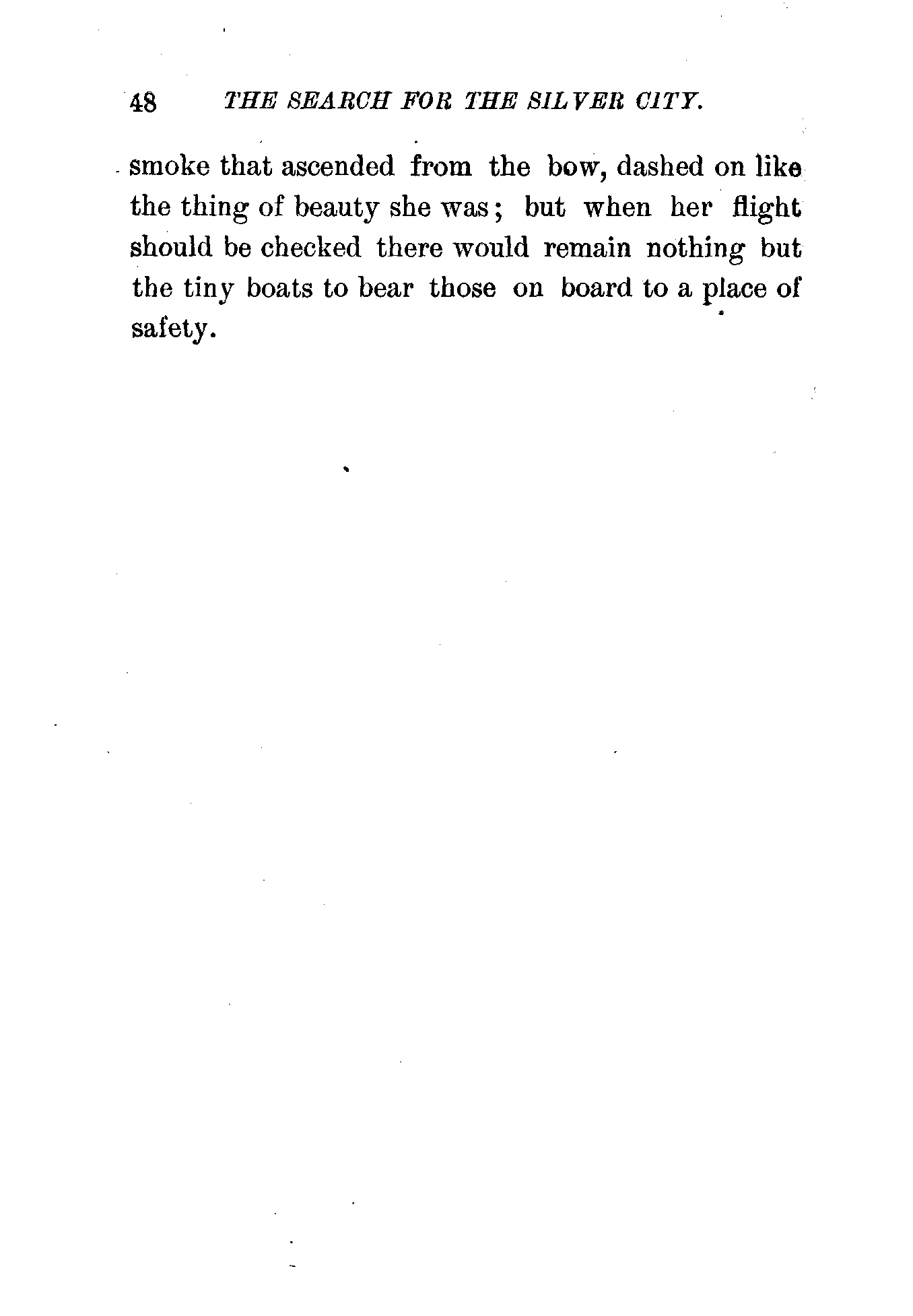 48 THE SEARCH FOR THE SILVER CITY.

smoke that ascended from the bow, dashed on like the thing of beauty she was; but when her flight should be checked there would remain nothing but the tiny boats to bear those on board to a place of safety.